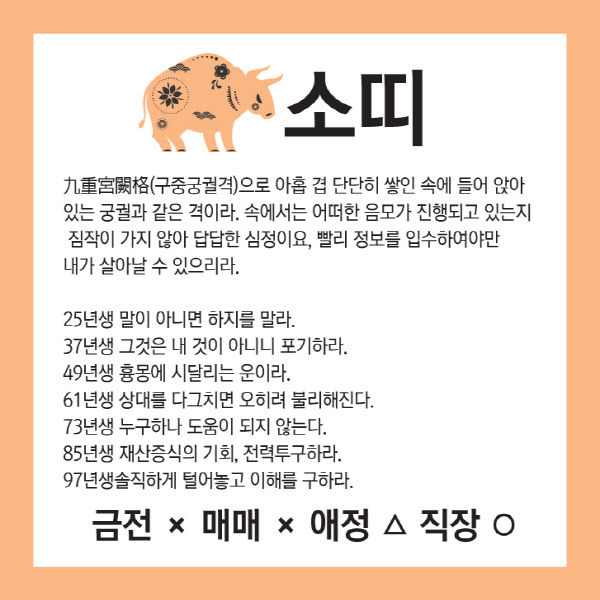 소띠

九重宮闕格(구중궁궐격)으로 아홉 겹 단단히 쌓인 속에 들어 앉아 있는 궁궐과 같은 격이라. 속에서는 어떠한 음모가 진행되고 있는지 짐작이 가지 않아 답답한 심정이요, 빨리 정보를 입수하여야만 내가 살아날 수 있으리라.

25년생 말이 아니면 하지를 말라.
37년생 그것은 내 것이 아니니 포기하라.
49년생 흉몽에 시달리는 운이라.
61년생 상대를 다그치면 오히려 불리해진다.
73년생 누구하나 도움이 되지 않는다.
85년생 재산증식의 기회, 전력투구하라.
97년생솔직하게 털어놓고 이해를 구하라.

금전 × 매매 × 애정 △ 직장 ○